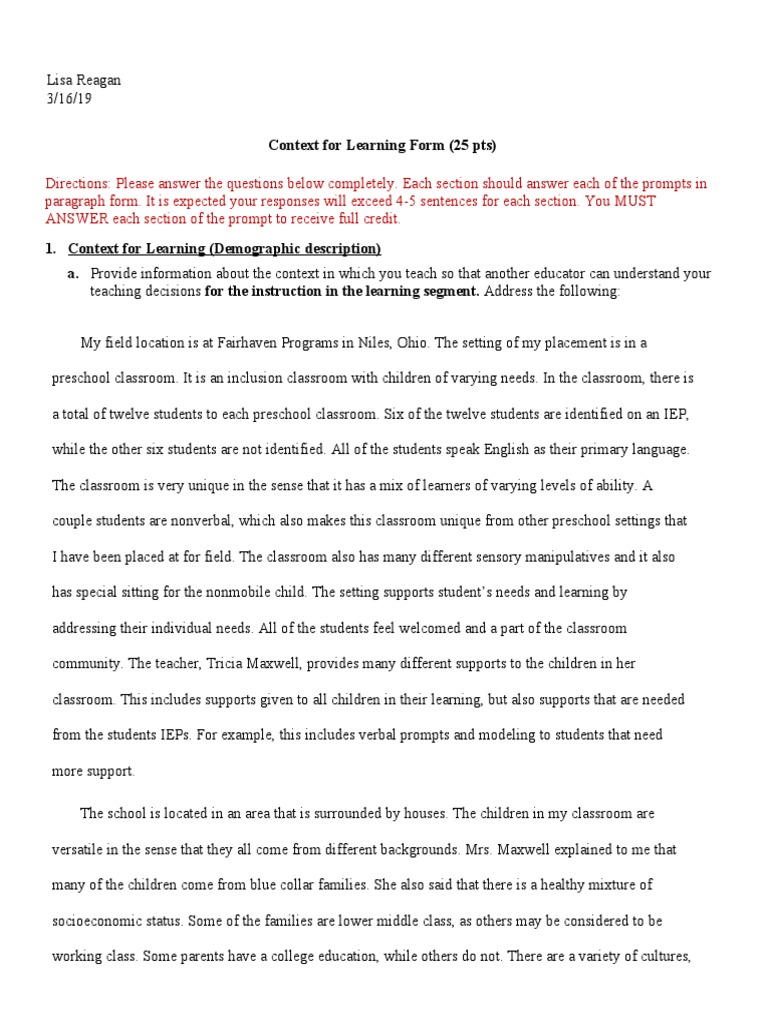 Lisa Reagan
3/16/19

Context for Learning Form (25 pts)

Directions: Please answer the questions below completely. Each section should answer each of the prompts in paragraph form. It is expected your responses will exceed 4-5 sentences for each section. You MUST ANSWER each section of the prompt to receive full credit.

1. Context for Learning (Demographic description)

a. Provide information about the context in which you teach so that another educator can understand your teaching decisions for the instruction in the learning segment. Address the following:

My field location is at Fairhaven Programs in Niles, Ohio. The setting of my placement is in a preschool classroom. It is an inclusion classroom with children of varying needs. In the classroom, there is a total of twelve students to each preschool classroom. Six of the twelve students are identified on an IEP, while the other six students are not identified. All of the students speak English as their primary language. The classroom is very unique in the sense that it has a mix of learners of varying levels of ability. A couple students are nonverbal, which also makes this classroom unique from other preschool settings that I have been placed at for field. The classroom also has many different sensory manipulatives and it also has special sitting for the nonmobile child. The setting supports student's needs and learning by addressing their individual needs. All of the students feel welcomed and a part of the classroom community. The teacher, Tricia Maxwell, provides many different supports to the children in her classroom. This includes supports given to all children in their learning, but also supports that are needed from the students IEPs. For example, this includes verbal prompts and modeling to students that need more support.

The school is located in an area that is surrounded by houses. The children in my classroom are versatile in the sense that they all come from different backgrounds. Mrs. Maxwell explained to me that many of the children come from blue collar families. She also said that there is a healthy mixture of socioeconomic status. Some of the families are lower middle class, as others may be considered to be working class. Some parents have a college education, while others do not. There are a variety of cultures,